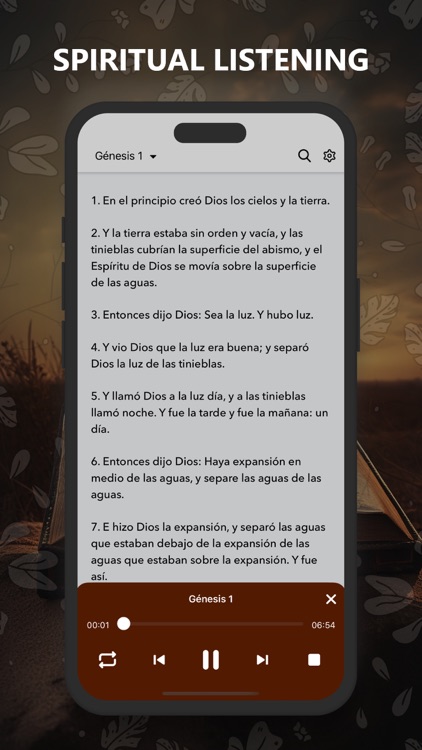 SPIRITUAL LISTENING

Génesis 1

1. En el principio creó Dios los cielos y la tierra.

2. Y la tierra estaba sin orden y vacía, y las tinieblas cubrían la superficie del abismo, y el Espíritu de Dios se movía sobre la superficie de las aguas.

3. Entonces dijo Dios: Sea la luz. Y hubo luz.

4. Y vio Dios que la luz era buena; y separó Dios la luz de las tinieblas.

5. Y llamó Dios a la luz día, y a las tinieblas llamó noche. Y fue la tarde y fue la mañana: un día.

6. Entonces dijo Dios: Haya expansión en medio de las aguas, y separe las aguas de las aguas.

7. E hizo Dios la expansión, y separó las aguas que estaban debajo de la expansión de las aguas que estaban sobre la expansión. Y fue así.

Génesis 1

00:01

06:54